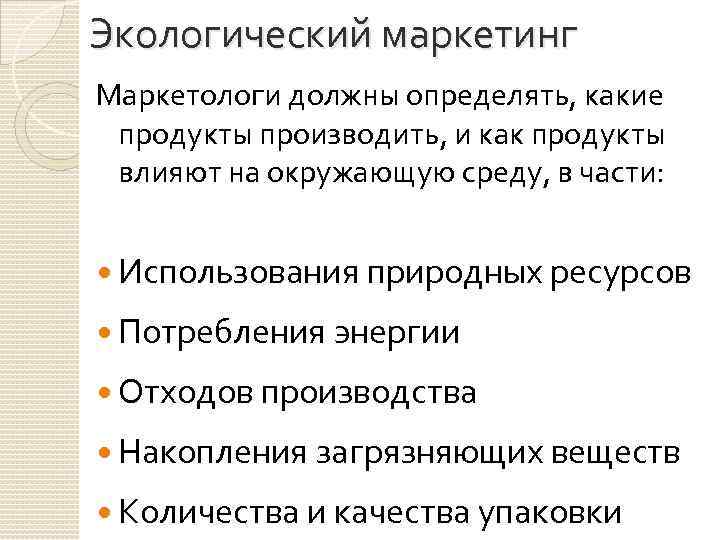 Экологический маркетинг

Маркетологи должны определять, какие продукты производить, и как продукты влияют на окружающую среду, в части:

• Использования природных ресурсов
• Потребления энергии
• Отходов производства
• Накопления загрязняющих веществ
• Количества и качества упаковки